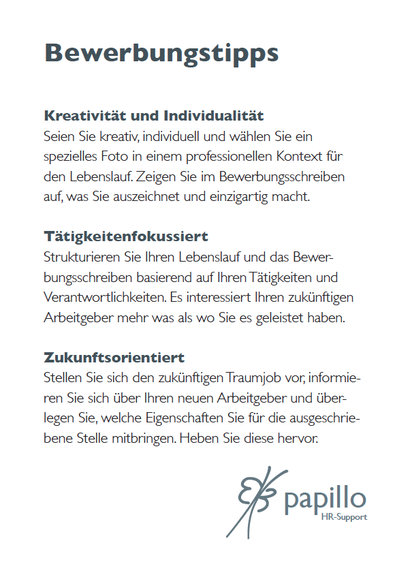 Bewerbungstipps

Kreativität und Individualität
Seien Sie kreativ, individuell und wählen Sie ein spezielles Foto in einem professionellen Kontext für den Lebenslauf. Zeigen Sie im Bewerbungsschreiben auf, was Sie auszeichnet und einzigartig macht.

Tätigkeitenfokussiert
Strukturieren Sie Ihren Lebenslauf und das Bewerbungsschreiben basierend auf Ihren Tätigkeiten und Verantwortlichkeiten. Es interessiert Ihren zukünftigen Arbeitgeber mehr was als wo Sie es geleistet haben.

Zukunftsorientiert
Stellen Sie sich den zukünftigen Traumjob vor, informieren Sie sich über Ihren neuen Arbeitgeber und überlegen Sie, welche Eigenschaften Sie für die ausgeschriebene Stelle mitbringen. Heben Sie diese hervor.

papillo
HR-Support